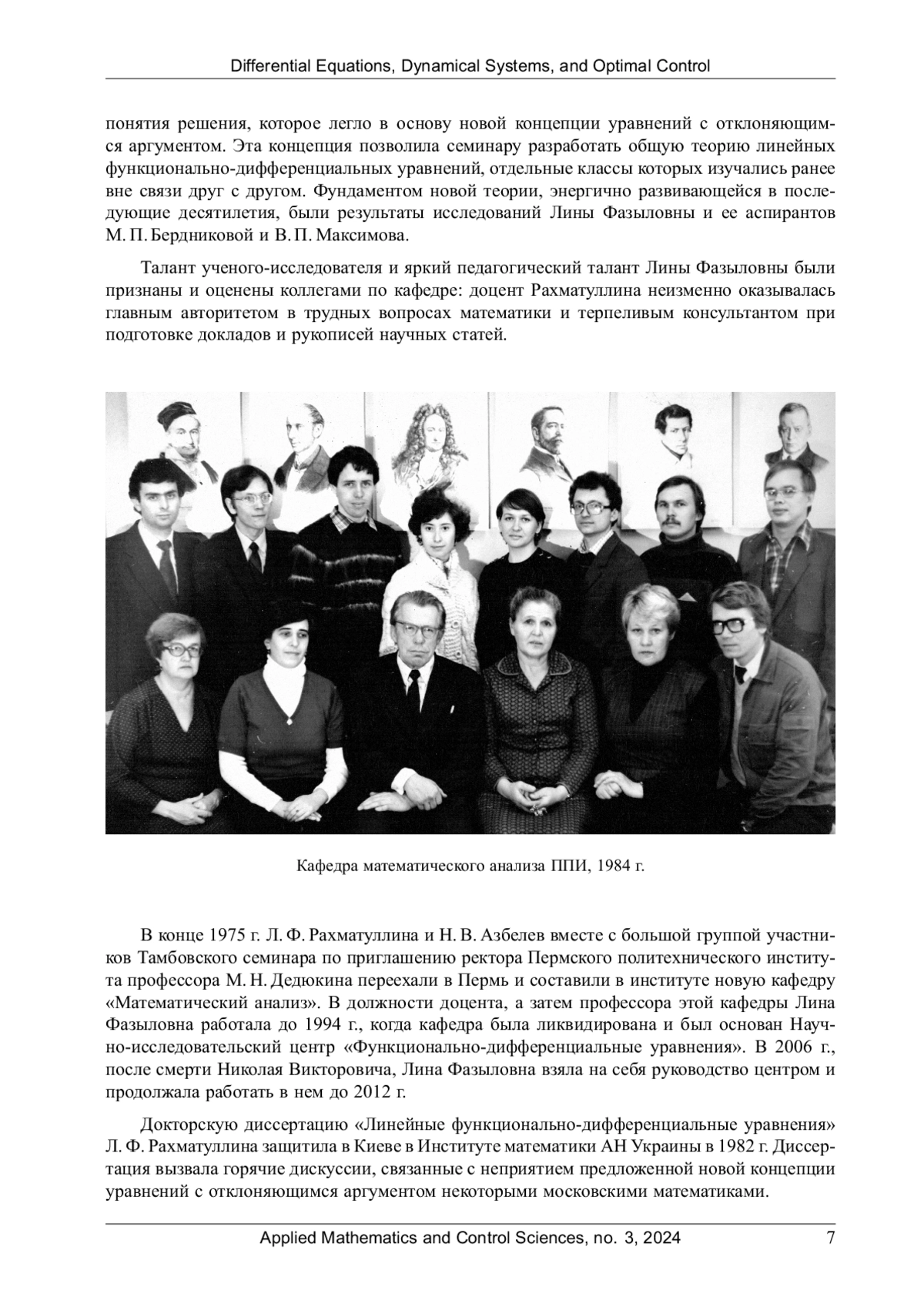 Differential Equations, Dynamical Systems, and Optimal Control

понятия решения, которое легло в основу новой концепции уравнений с отклоняющимся аргументом. Эта концепция позволила семинару разработать общую теорию линейных функционально-дифференциальных уравнений, отдельные классы которых изучались ранее вне связи друг с другом. Фундаментом новой теории, энергично развивающейся в последующие десятилетия, были результаты исследований Лины Фазыловны и ее аспирантов М. П. Бердниковой и В. П. Максимова.

Талант ученого-исследователя и яркий педагогический талант Лины Фазыловны были признаны и оценены коллегами по кафедре: доцент Рахматуллина неизменно оказывалась главным авторитетом в трудных вопросах математики и терпеливым консультантом при подготовке докладов и рукописей научных статей.

Кафедра математического анализа ППИ, 1984 г.

В конце 1975 г. Л. Ф. Рахматуллина и Н. В. Азбелев вместе с большой группой участников Тамбовского семинара по приглашению ректора Пермского политехнического института профессора М. Н. Дедюкина переехали в Пермь и составили в институте новую кафедру «Математический анализ». В должности доцента, а затем профессора этой кафедры Лина Фазыловна работала до 1994 г., когда кафедра была ликвидирована и был основан Научно-исследовательский центр «Функционально-дифференциальные уравнения». В 2006 г., после смерти Николая Викторовича, Лина Фазыловна взяла на себя руководство центром и продолжала работать в нем до 2012 г.

Докторскую диссертацию «Линейные функционально-дифференциальные уравнения» Л. Ф. Рахматуллина защитила в Киеве в Институте математики АН Украины в 1982 г. Диссертация вызвала горячие дискуссии, связанные с неприятием предложенной новой концепции уравнений с отклоняющимся аргументом некоторыми московскими математиками.

Applied Mathematics and Control Sciences, no. 3, 2024 7